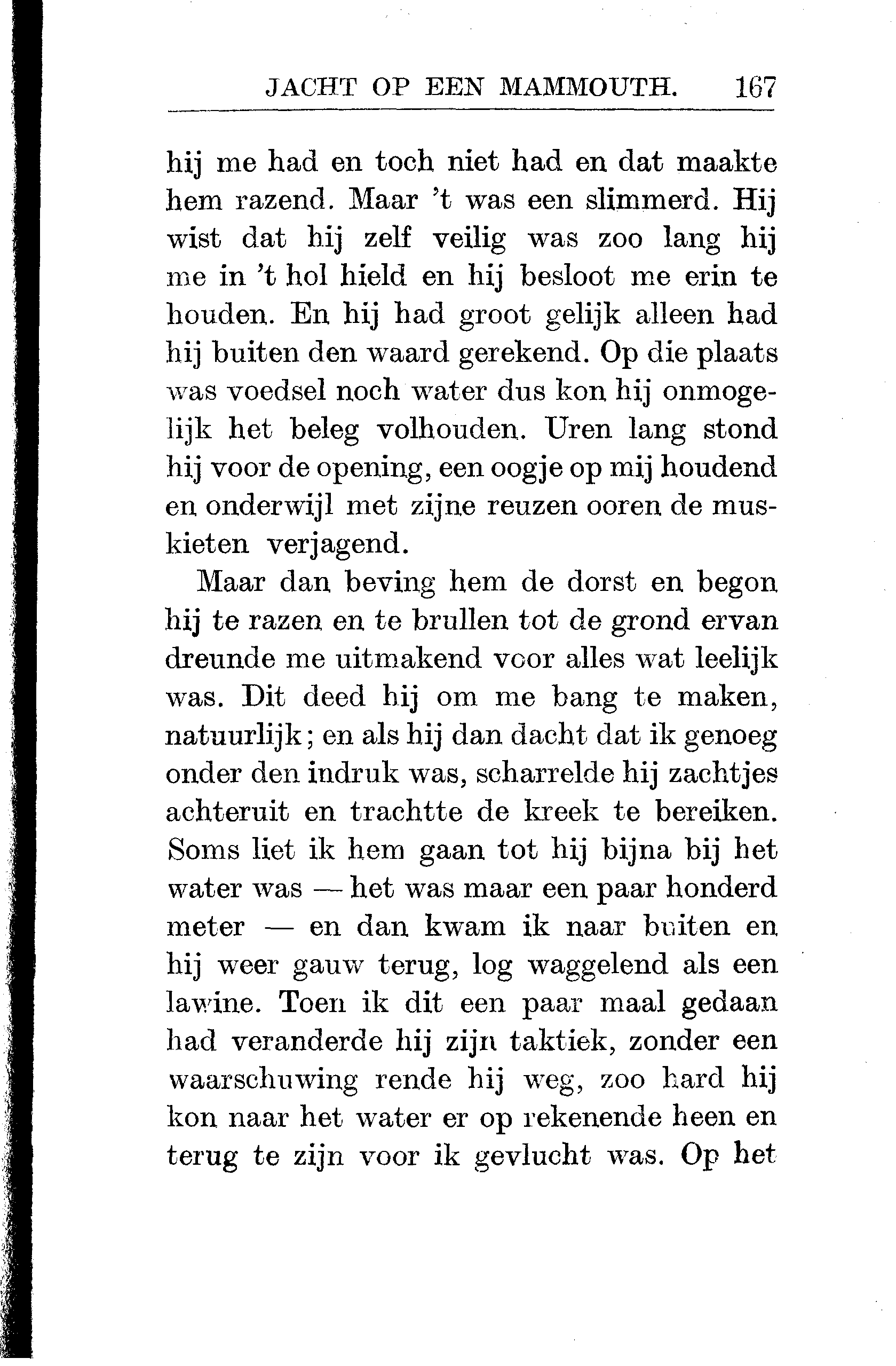 JACHT OP EEN MAMMOUTH. 167

hij me had en toch niet had en dat maakte hem razend. Maar 't was een slimmerd. Hij wist dat hij zelf veilig was zoo lang hij me in 't hol hield en hij besloot me erin te houden. En hij had groot gelijk alleen had hij buiten den waard gerekend. Op die plaats was voedsel noch water dus kon hij onmogelijk het beleg volhouden. Uren lang stond hij voor de opening, een oogje op mij houdend en onderwijl met zijne reuzen ooren de muskieten verjagend.

Maar dan beving hem de dorst en begon hij te razen en te brullen tot de grond ervan dreunde me uitmakend voor alles wat leelijk was. Dit deed hij om me bang te maken, natuurlijk; en als hij dan dacht dat ik genoeg onder den indruk was, scharrelde hij zachtjes achteruit en trachtte de kreek te bereiken. Soms liet ik hem gaan tot hij bijna bij het water was — het was maar een paar honderd meter — en dan kwam ik naar buiten en hij weer gauw terug, log waggelend als een lawine. Toen ik dit een paar maal gedaan had veranderde hij zijn taktiek, zonder een waarschuwing rende hij weg, zoo hard hij kon naar het water er op rekenende heen en terug te zijn voor ik gevlucht was. Op het